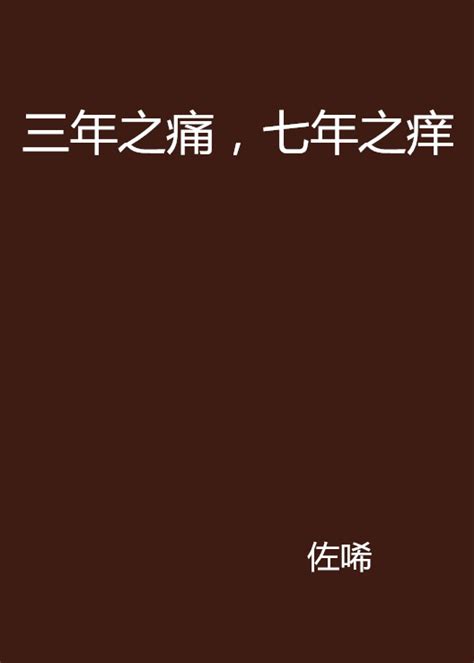 三年之痛，七年之痒

佐唏